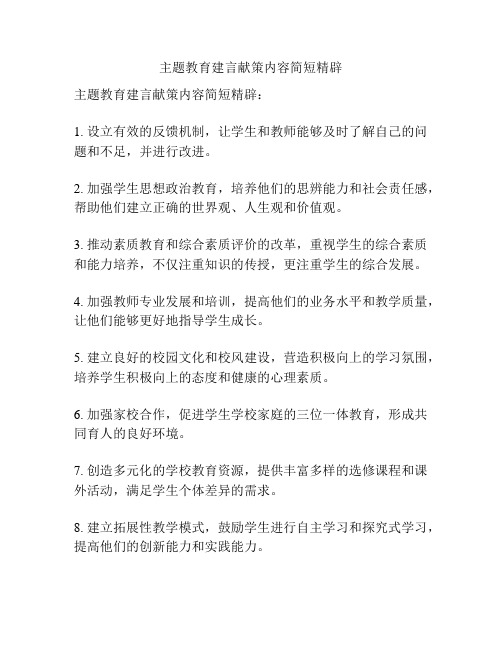 主题教育建言献策内容简短精辟

主题教育建言献策内容简短精辟：

1. 设立有效的反馈机制，让学生和教师能够及时了解自己的问题和不足，并进行改进。

2. 加强学生思想政治教育，培养他们的思辨能力和社会责任感，帮助他们建立正确的世界观、人生观和价值观。

3. 推动素质教育和综合素质评价的改革，重视学生的综合素质和能力培养，不仅注重知识的传授，更注重学生的综合发展。

4. 加强教师专业发展和培训，提高他们的业务水平和教学质量，让他们能够更好地指导学生成长。

5. 建立良好的校园文化和校风建设，营造积极向上的学习氛围，培养学生积极向上的态度和健康的心理素质。

6. 加强家校合作，促进学生学校家庭的三位一体教育，形成共同育人的良好环境。

7. 创造多元化的学校教育资源，提供丰富多样的选修课程和课外活动，满足学生个体差异的需求。

8. 建立拓展性教学模式，鼓励学生进行自主学习和探究式学习，提高他们的创新能力和实践能力。